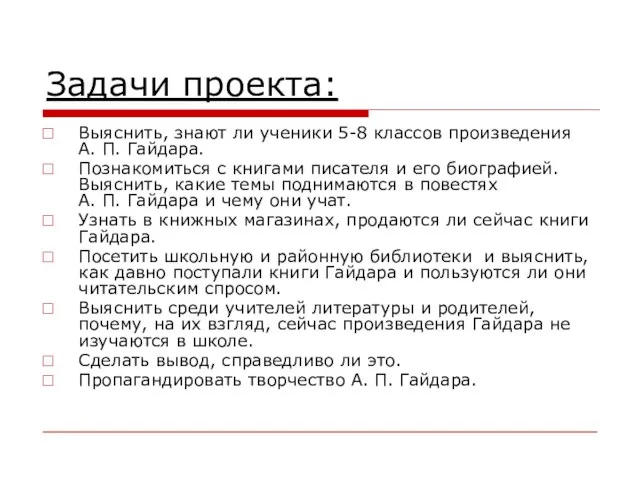 Задачи проекта:

Выяснить, знают ли ученики 5-8 классов произведения А. П. Гайдара.

Познакомиться с книгами писателя и его биографией. Выяснить, какие темы поднимаются в повестях А. П. Гайдара и чему они учат.

Узнать в книжных магазинах, продаются ли сейчас книги Гайдара.

Посетить школьную и районную библиотеки и выяснить, как давно поступали книги Гайдара и пользуются ли они читательским спросом.

Выяснить среди учителей литературы и родителей, почему, на их взгляд, сейчас произведения Гайдара не изучаются в школе.

Сделать вывод, справедливо ли это.

Пропагандировать творчество А. П. Гайдара.